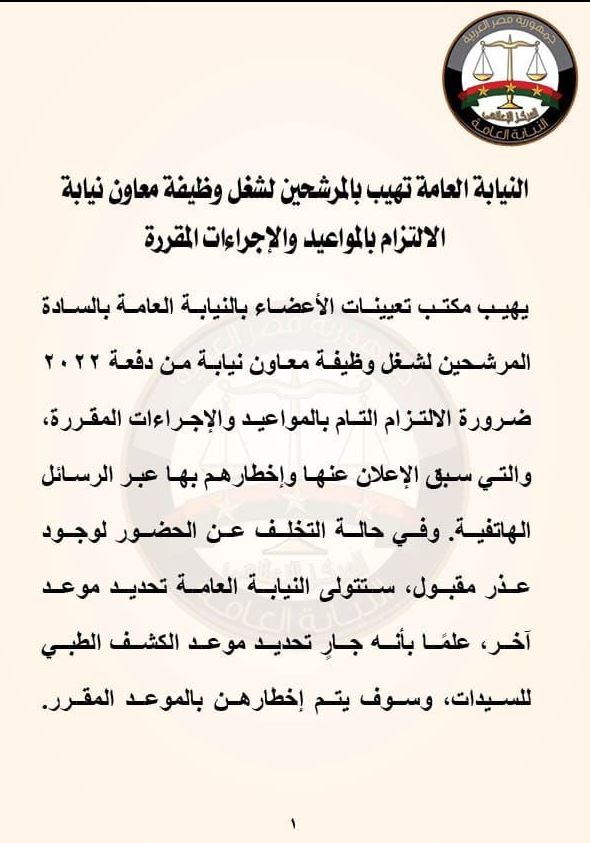 جمهورية مصر العربية
المركز الإعلامي
النيابة العامة

النيابة العامة تهيب بالمرشحين لشغل وظيفة معاون نيابة الالتزام بالمواعيد والإجراءات المقررة

يهيب مكتب تعيينات الأعضاء بالنيابة العامة بالسادة المرشحين لشغل وظيفة معاون نيابة من دفعة ٢٠٢٢ ضرورة الالتزام التام بالمواعيد والإجراءات المقررة، والتي سبق الإعلان عنها وإخطارهم بها عبر الرسائل الهاتفية. وفي حالة التخلف عن الحضور لوجود عذر مقبول، ستتولى النيابة العامة تحديد موعد آخر، علمًا بأنه جارٍ تحديد موعد الكشف الطبي للسيدات، وسوف يتم إخطارهن بالموعد المقرر.

١